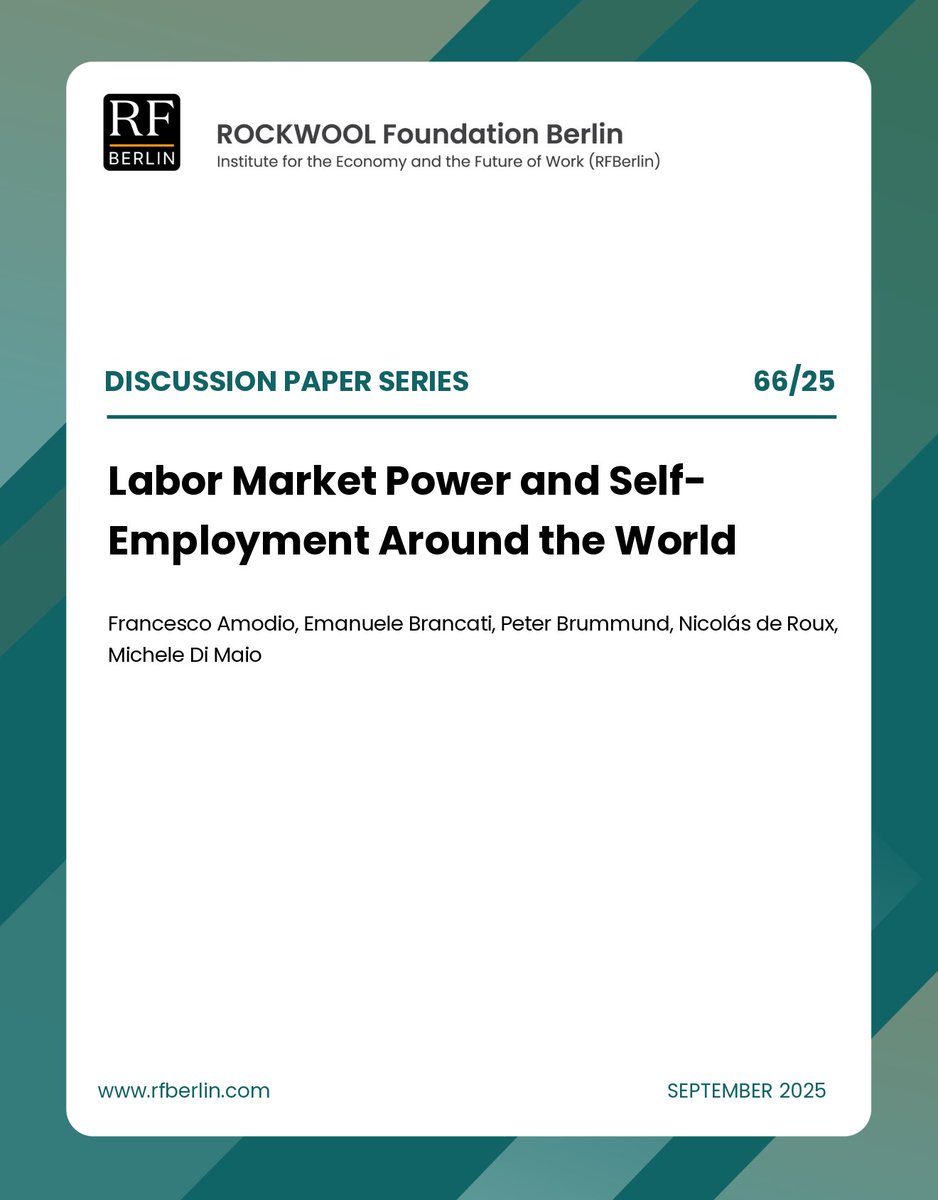 RF
BERLIN

ROCKWOOL Foundation Berlin
Institute for the Economy and the Future of Work (RFBerlin)

DISCUSSION PAPER SERIES 66/25

Labor Market Power and Self-Employment Around the World

Francesco Amodio, Emanuele Brancati, Peter Brummund, Nicolás de Roux, Michele Di Maio

www.rfberlin.com

SEPTEMBER 2025